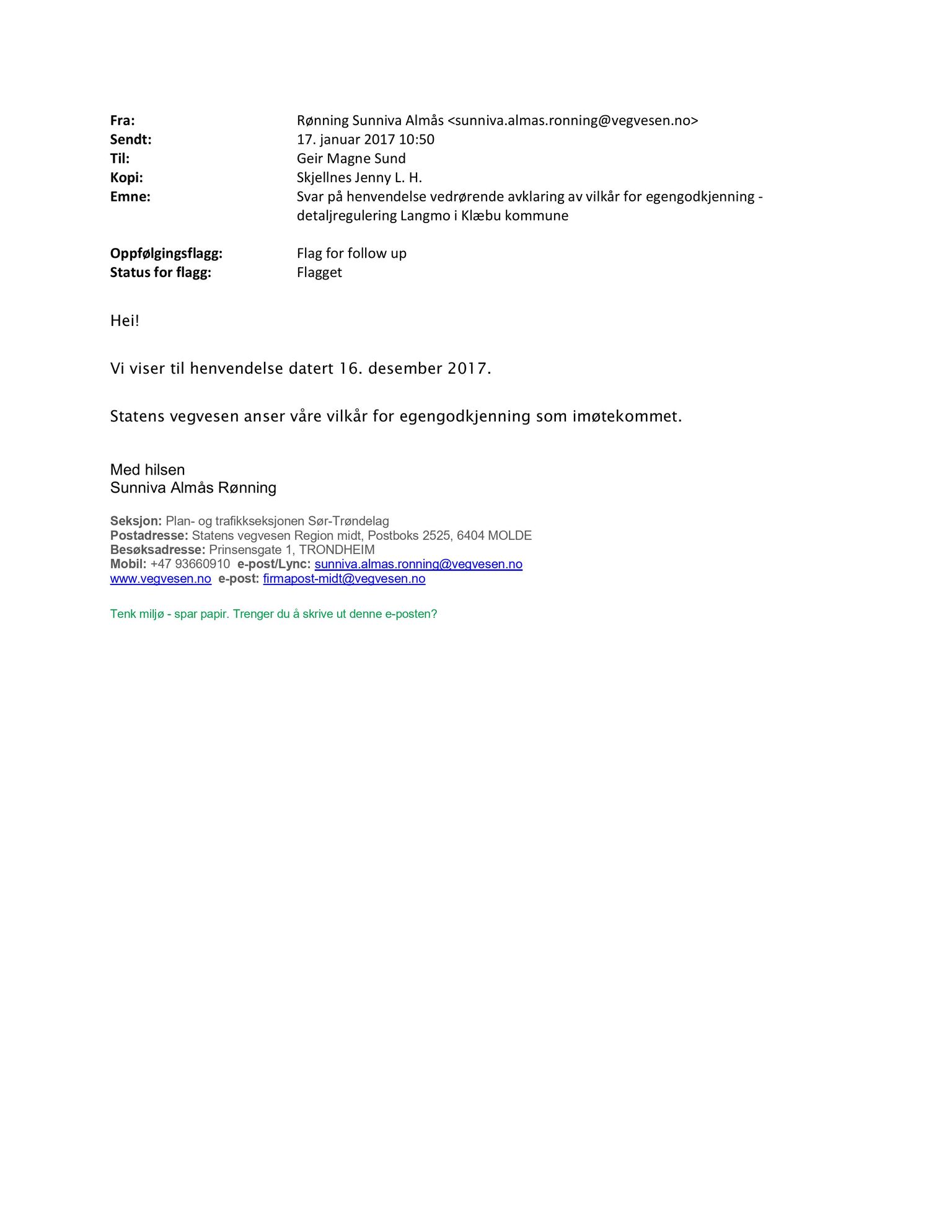 Fra: Rønning Sunniva Almås <sunniva.almas.ronning@vegvesen.no>
Sendt: 17. januar 2017 10:50
Til: Geir Magne Sund
Kopi: Skjellnes Jenny L. H.
Emne: Svar på henvendelse vedrørende avklaring av vilkår for egengodkjenning - detaljregulering Langmo i Klæbu kommune

Oppfølgingsflagg: Flag for follow up
Status for flagg: Flagget

Hei!

Vi viser til henvendelse datert 16. desember 2017.

Statens vegvesen anser våre vilkår for egengodkjenning som imøtekommet.

Med hilsen
Sunniva Almås Rønning

Seksjon: Plan- og trafikkseksjonen Sør-Trøndelag
Postadresse: Statens vegvesen Region midt, Postboks 2525, 6404 MOLDE
Besøksadresse: Prinsensgate 1, TRONDHEIM
Mobil: +47 93660910 e-post/Lync: sunniva.almas.ronning@vegvesen.no
www.vegvesen.no e-post: firmapost-midt@vegvesen.no

Tenk miljø - spar papir. Trenger du å skrive ut denne e-posten?